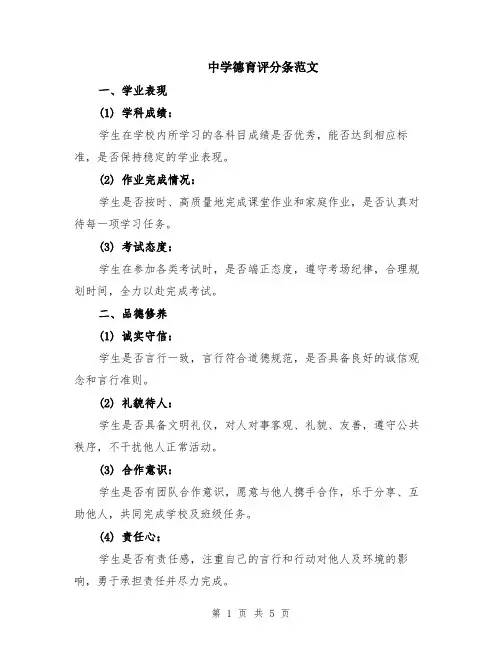 中学德育评分条范文

一、学业表现

(1) 学科成绩：

学生在学校内所学习的各科目成绩是否优秀，能否达到相应标准，是否保持稳定的学业表现。

(2) 作业完成情况：

学生是否按时、高质量地完成课堂作业和家庭作业，是否认真对待每一项学习任务。

(3) 考试态度：

学生在参加各类考试时，是否端正态度，遵守考场纪律，合理规划时间，全力以赴完成考试。

二、品德修养

(1) 诚实守信：

学生是否言行一致，言行符合道德规范，是否具备良好的诚信观念和言行准则。

(2) 礼貌待人：

学生是否具备文明礼仪，对人对事客观、礼貌、友善，遵守公共秩序，不干扰他人正常活动。

(3) 合作意识：

学生是否有团队合作意识，愿意与他人携手合作，乐于分享、互助他人，共同完成学校及班级任务。

(4) 责任心：

学生是否有责任感，注重自己的言行和行动对他人及环境的影响，勇于承担责任并尽力完成。

第 1 页 共 5 页